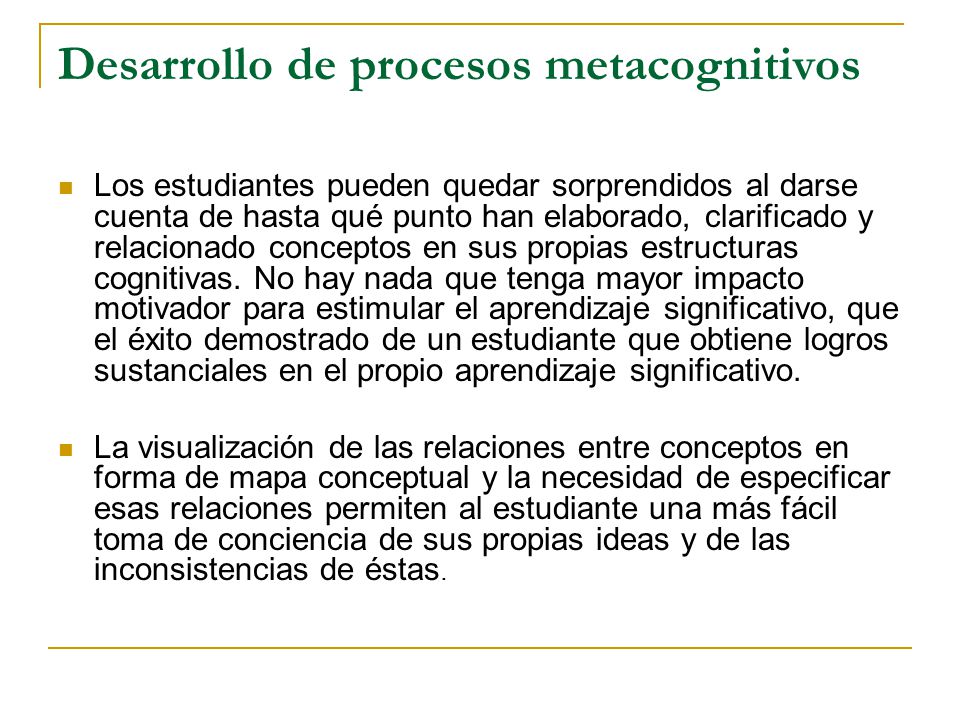 Desarrollo de procesos metacognitivos

Los estudiantes pueden quedar sorprendidos al darse cuenta de hasta qué punto han elaborado, clarificado y relacionado conceptos en sus propias estructuras cognitivas. No hay nada que tenga mayor impacto motivador para estimular el aprendizaje significativo, que el éxito demostrado de un estudiante que obtiene logros sustanciales en el propio aprendizaje significativo.

La visualización de las relaciones entre conceptos en forma de mapa conceptual y la necesidad de especificar esas relaciones permiten al estudiante una más fácil toma de conciencia de sus propias ideas y de las inconsistencias de éstas.